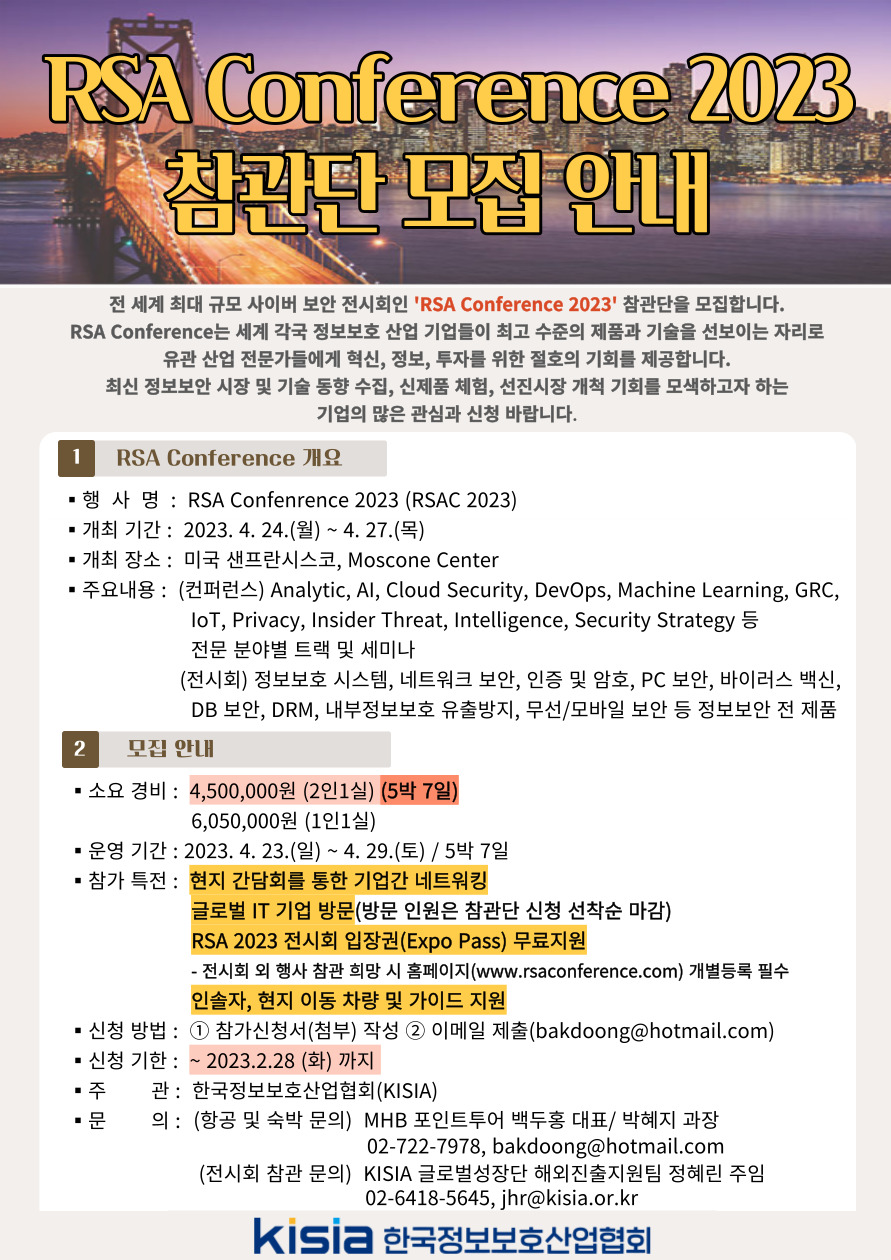 RSA Conference 2023
참관단 모집 안내

전 세계 최대 규모 사이버 보안 전시회인 'RSA Conference 2023' 참관단을 모집합니다. RSA Conference는 세계 각국 정보보호 산업 기업들이 최고 수준의 제품과 기술을 선보이는 자리로 유관 산업 전문가들에게 혁신, 정보, 투자를 위한 절호의 기회를 제공합니다. 최신 정보보안 시장 및 기술 동향 수집, 신제품 체험, 선진시장 개척 기회를 모색하고자 하는 기업의 많은 관심과 신청 바랍니다.

1 RSA Conference 개요

▪ 행 사 명 : RSA Confenrence 2023 (RSAC 2023)
▪ 개최 기간 : 2023. 4. 24.(월) ~ 4. 27.(목)
▪ 개최 장소 : 미국 샌프란시스코, Moscone Center
▪ 주요내용 : (컨퍼런스) Analytic, AI, Cloud Security, DevOps, Machine Learning, GRC, IoT, Privacy, Insider Threat, Intelligence, Security Strategy 등 전문 분야별 트랙 및 세미나
(전시회) 정보보호 시스템, 네트워크 보안, 인증 및 암호, PC 보안, 바이러스 백신, DB 보안, DRM, 내부정보보호 유출방지, 무선/모바일 보안 등 정보보안 전 제품

2 모집 안내

▪ 소요 경비 : 4,500,000원 (2인1실) (5박 7일)
6,050,000원 (1인1실)
▪ 운영 기간 : 2023. 4. 23.(일) ~ 4. 29.(토) / 5박 7일
▪ 참가 특전 : 현지 간담회를 통한 기업간 네트워킹
글로벌 IT 기업 방문(방문 인원은 참관단 신청 선착순 마감)
RSA 2023 전시회 입장권(Expo Pass) 무료지원
- 전시회 외 행사 참관 희망 시 홈페이지(www.rsaconference.com) 개별등록 필수
인솔자, 현지 이동 차량 및 가이드 지원
▪ 신청 방법 : ① 참가신청서(첨부) 작성 ② 이메일 제출(bakdoong@hotmail.com)
▪ 신청 기한 : ~ 2023.2.28 (화) 까지
▪ 주 관 : 한국정보보호산업협회(KISIA)
▪ 문 의 : (항공 및 숙박 문의) MHB 포인트투어 백두홍 대표/ 박혜지 과장
02-722-7978, bakdoong@hotmail.com
(전시회 참관 문의) KISIA 글로벌성장단 해외진출지원팀 정혜린 주임
02-6418-5645, jhr@kisia.or.kr

kisia 한국정보보호산업협회